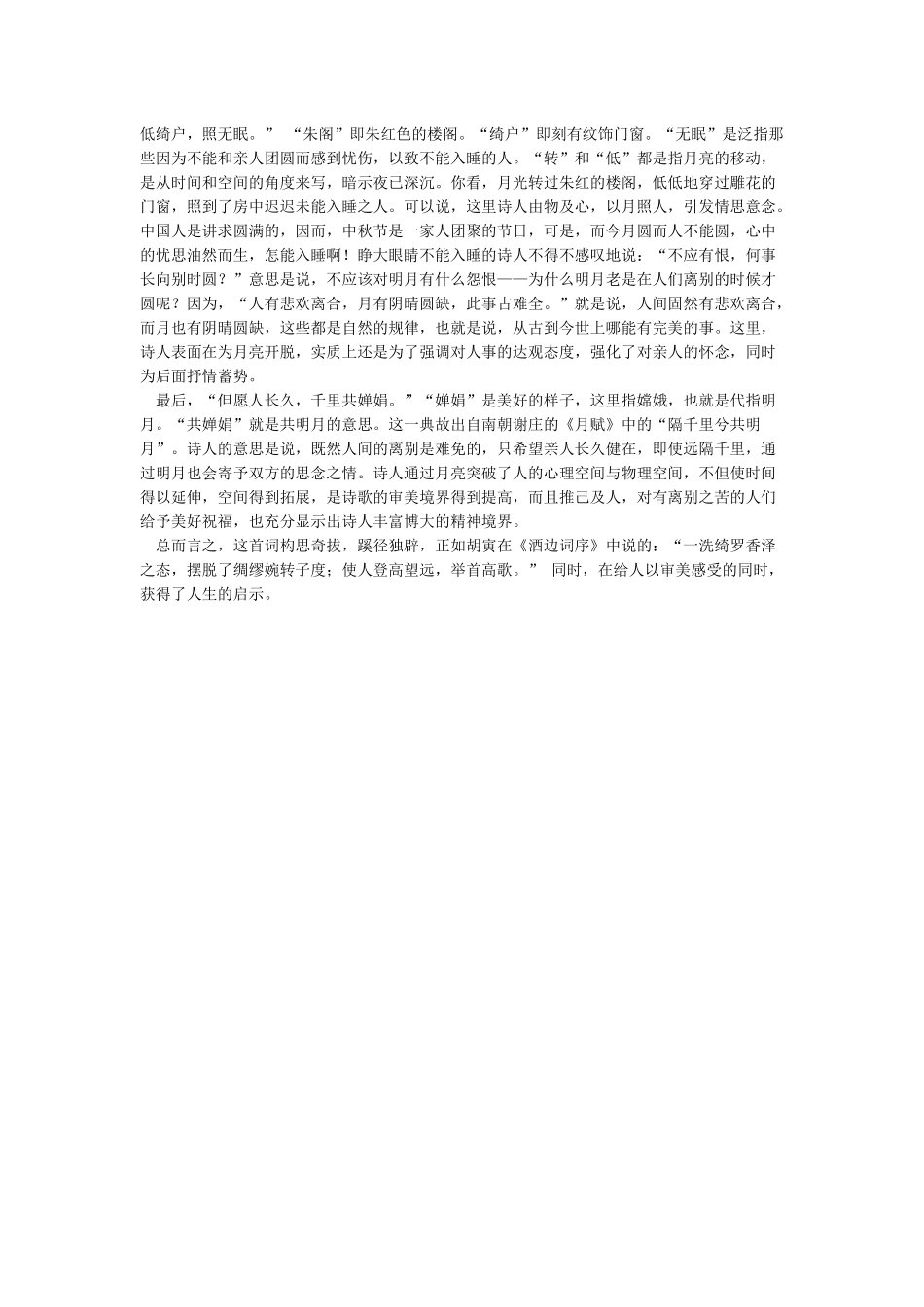 低绮户，照无眠。” “朱阁”即朱红色的楼阁。“绮户”即刻有纹饰门窗。“无眠”是泛指那些因为不能和亲人团圆而感到忧伤，以致不能入睡的人。“转”和“低”都是指月亮的移动，是从时间和空间的角度来写，暗示夜已深沉。你看，月光转过朱红的楼阁，低低地穿过雕花的门窗，照到了房中迟迟未能入睡之人。可以说，这里诗人由物及心，以月照人，引发情思意念。中国人是讲求圆满的，因而，中秋节是一家人团聚的节日，可是，而今月圆而人不能圆，心中的忧思油然而生，怎能入睡啊！睁大眼睛不能入睡的诗人不得不感叹地说：“不应有恨，何事长向别时圆？”意思是说，不应该对明月有什么怨恨——为什么明月老是在人们离别的时候才圆呢？因为，“人有悲欢离合，月有阴晴圆缺，此事古难全。”就是说，人间固然有悲欢离合，而月也有阴晴圆缺，这些都是自然的规律，也就是说，从古到今世上哪能有完美的事。这里，诗人表面在为月亮开脱，实质上还是为了强调对人事的达观态度，强化了对亲人的怀念，同时为后面抒情蓄势。

最后，“但愿人长久，千里共婵娟。”“婵娟”是美好的样子，这里指嫦娥，也就是代指明月。“共婵娟”就是共明月的意思。这一典故出自南朝谢庄的《月赋》中的“隔千里兮共明月”。诗人的意思是说，既然人间的离别是难免的，只希望亲人长久健在，即使远隔千里，通过明月也会寄予双方的思念之情。诗人通过月亮突破了人的心理空间与物理空间，不但使时间得以延伸，空间得到拓展，是诗歌的审美境界得到提高，而且推己及人，对有离别之苦的人们给予美好祝福，也充分显示出诗人丰富博大的精神境界。

总而言之，这首词构思奇拔，蹊径独辟，正如胡寅在《酒边词序》中说的：“一洗绮罗香泽之态，摆脱了绸缪婉转子度；使人登高望远，举首高歌。” 同时，在给人以审美感受的同时，获得了人生的启示。